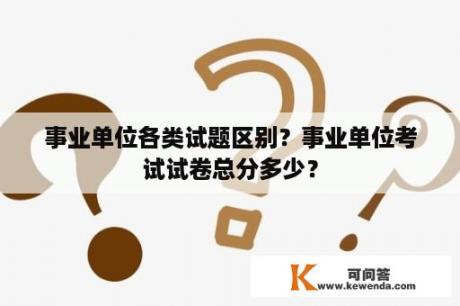 事业单位各类试题区别？事业单位考试试卷总分多少？

K 可问答
www.kewenda.com